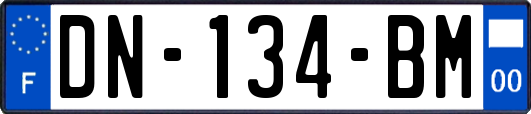 F

DN-134-BM

00